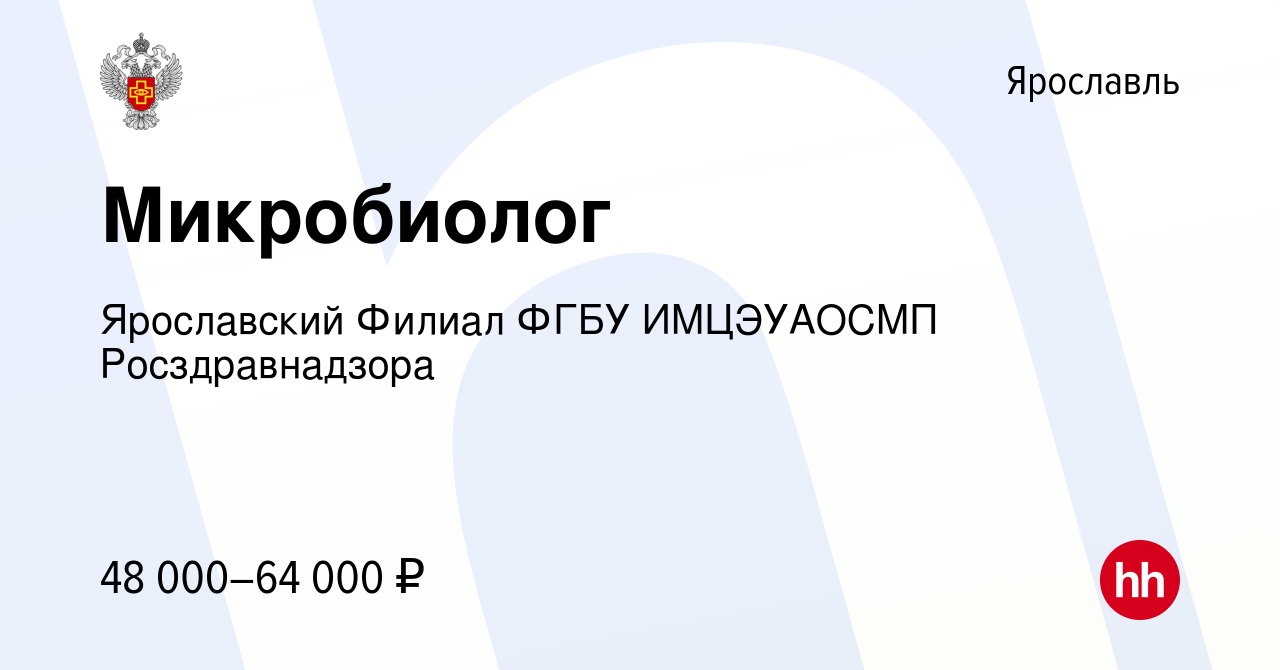 Ярославль

Микробиолог

Ярославский Филиал ФГБУ ИМЦЭУАОСМП Росздравнадзора

48 000–64 000 ₽

hh